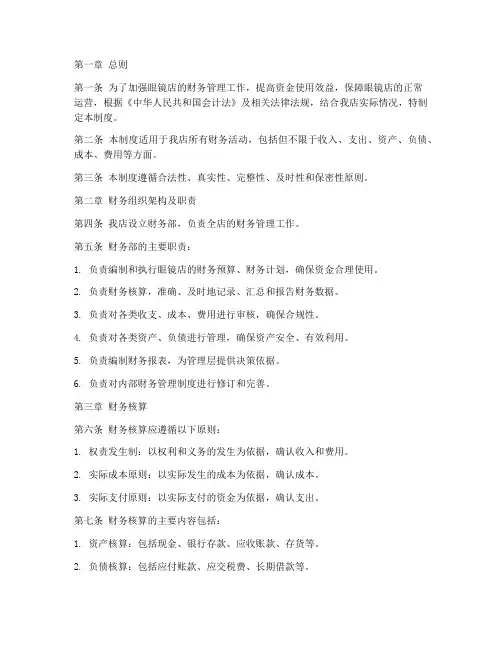 第一章 总则

第一条 为了加强眼镜店的财务管理工作，提高资金使用效益，保障眼镜店的正常运营，根据《中华人民共和国会计法》及相关法律法规，结合我店实际情况，特制定本制度。

第二条 本制度适用于我店所有财务活动，包括但不限于收入、支出、资产、负债、成本、费用等方面。

第三条 本制度遵循合法性、真实性、完整性、及时性和保密性原则。

第二章 财务组织架构及职责

第四条 我店设立财务部，负责全店的财务管理工作。

第五条 财务部的主要职责：

1. 负责编制和执行眼镜店的财务预算、财务计划，确保资金合理使用。

2. 负责财务核算，准确、及时地记录、汇总和报告财务数据。

3. 负责对各类收支、成本、费用进行审核，确保合规性。

4. 负责对各类资产、负债进行管理，确保资产安全、有效利用。

5. 负责编制财务报表，为管理层提供决策依据。

6. 负责对内部财务管理制度进行修订和完善。

第三章 财务核算

第六条 财务核算应遵循以下原则：

1. 权责发生制：以权利和义务的发生为依据，确认收入和费用。

2. 实际成本原则：以实际发生的成本为依据，确认成本。

3. 实际支付原则：以实际支付的资金为依据，确认支出。

第七条 财务核算的主要内容包括：

1. 资产核算：包括现金、银行存款、应收账款、存货等。

2. 负债核算：包括应付账款、应交税费、长期借款等。